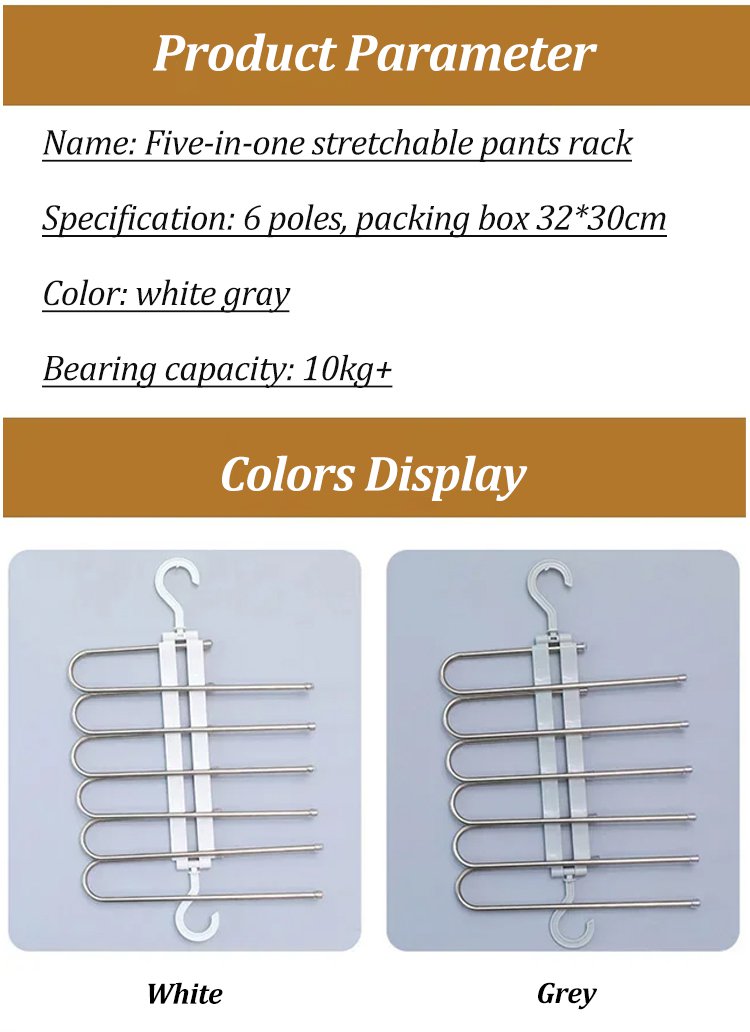 Product Parameter

Name: Five-in-one stretchable pants rack

Specification: 6 poles, packing box 32*30cm

Color: white gray

Bearing capacity: 10kg+

Colors Display

White

Grey